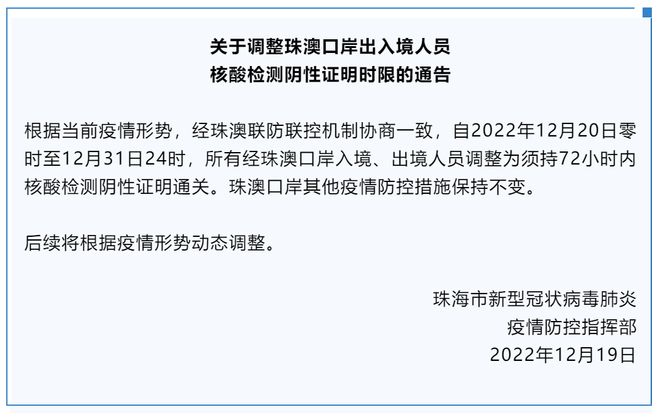 关于调整珠澳口岸出入境人员
核酸检测阴性证明时限的通告

根据当前疫情形势，经珠澳联防联控机制协商一致，自2022年12月20日零时至12月31日24时，所有经珠澳口岸入境、出境人员调整为须持72小时内核酸检测阴性证明通关。珠澳口岸其他疫情防控措施保持不变。

后续将根据疫情形势动态调整。

珠海市新型冠状病毒肺炎
疫情防控指挥部
2022年12月19日